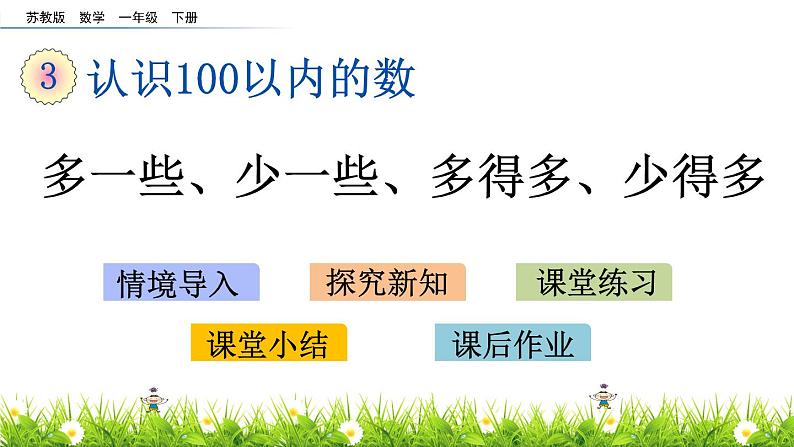 苏教版 数学 一年级 下册

3 认识100以内的数

多一些、少一些、多得多、少得多

情境导入 探究新知 课堂练习

课堂小结 课后作业